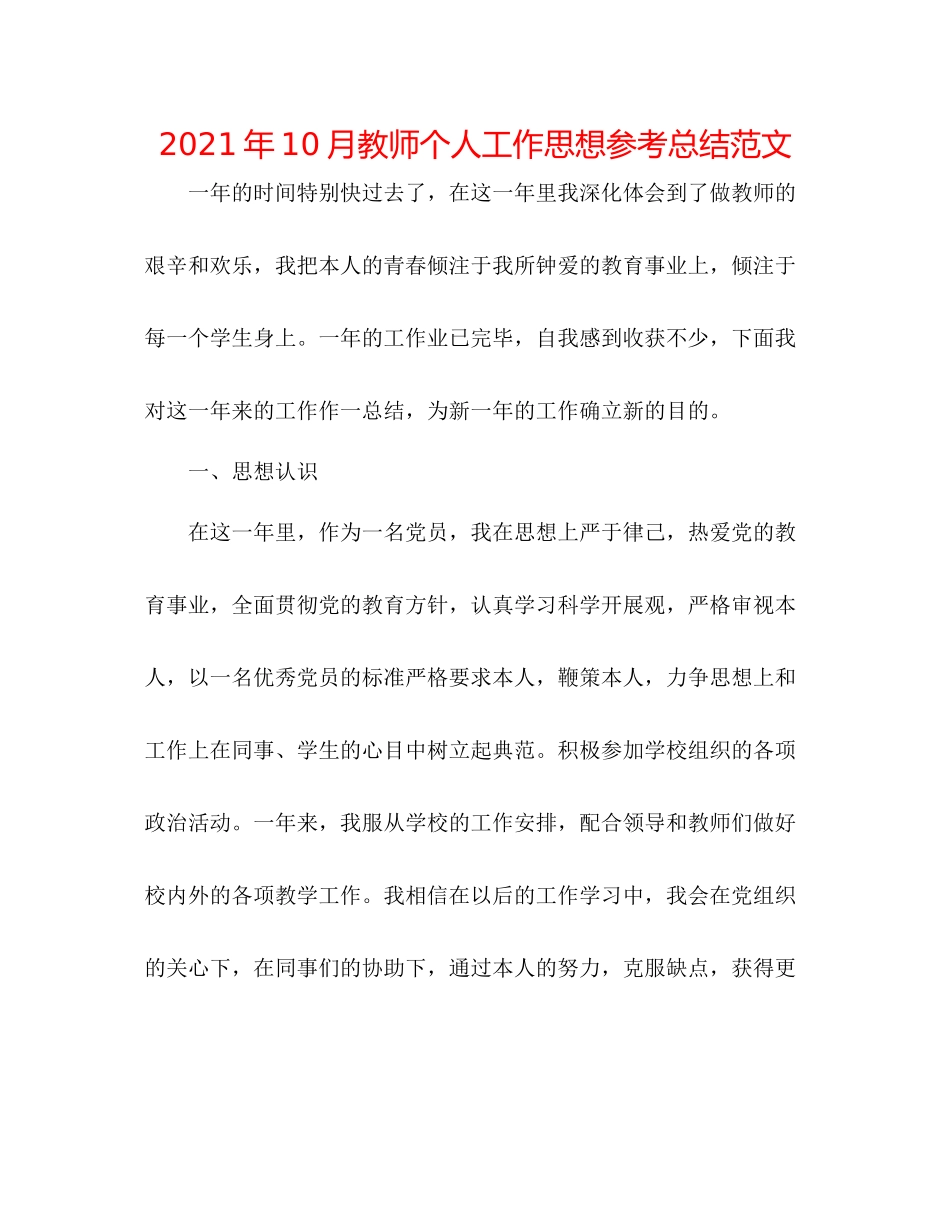 2021年10月教师个人工作思想参考总结范文

一年的时间特别快过去了，在这一年里我深化体会到了做教师的艰辛和欢乐，我把本人的青春倾注于我所钟爱的教育事业上，倾注于每一个学生身上。一年的工作业已完毕，自我感到收获不少，下面我对这一年来的工作作一总结，为新一年的工作确立新的目的。

一、思想认识

在这一年里，作为一名党员，我在思想上严于律己，热爱党的教育事业，全面贯彻党的教育方针，认真学习科学开展观，严格审视本人，以一名优秀党员的标准严格要求本人，鞭策本人，力争思想上和工作上在同事、学生的心目中树立起典范。积极参加学校组织的各项政治活动。一年来，我服从学校的工作安排，配合领导和教师们做好校内外的各项教学工作。我相信在以后的工作学习中，我会在党组织的关心下，在同事们的协助下，通过本人的努力，克服缺点，获得更